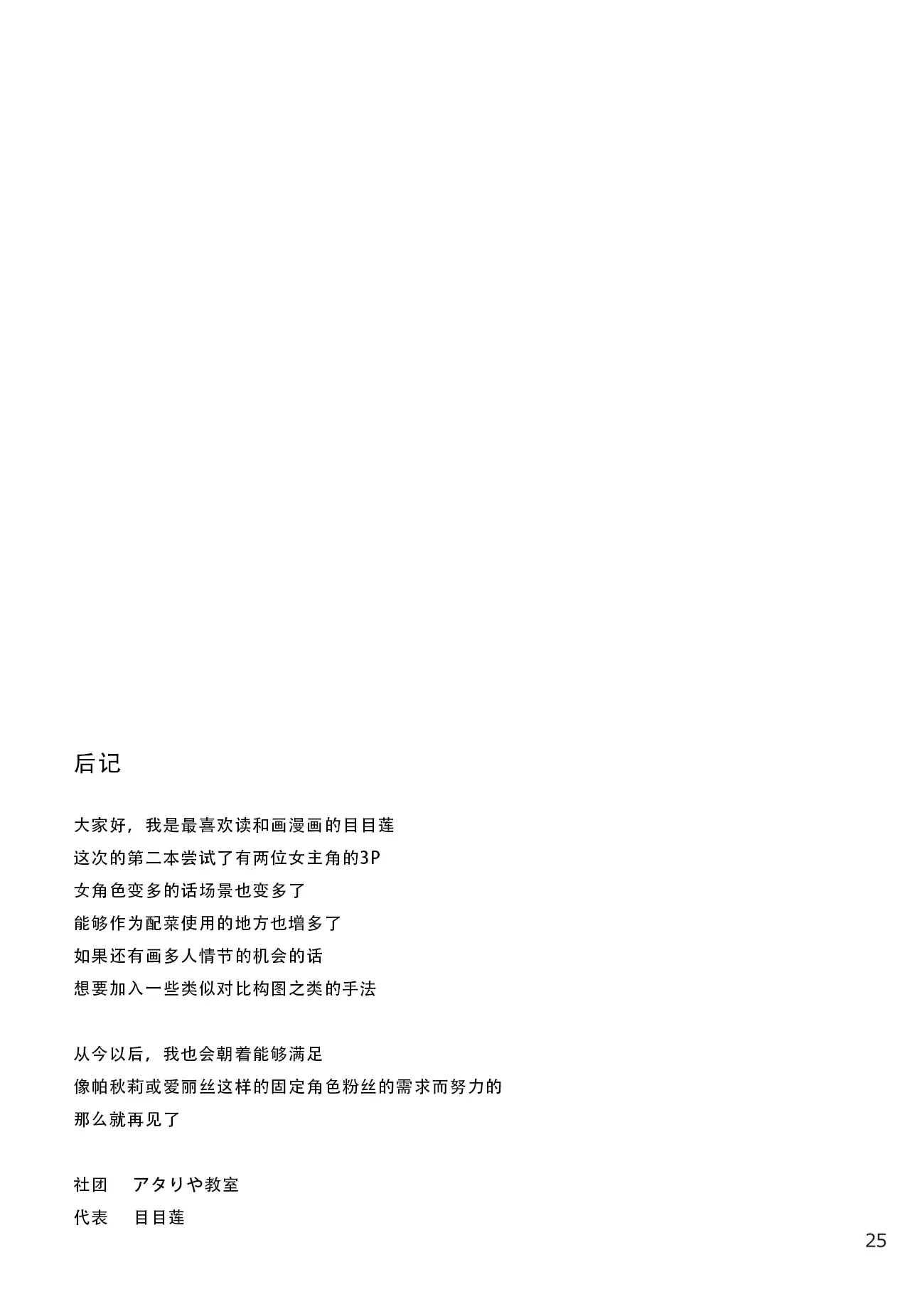 后记

大家好，我是最喜欢读和画漫画的目目莲
这次的第二本尝试了有两位女主角的3P
女角色变多的话场景也变多了
能够作为配菜使用的地方也增多了
如果还有画多人情节的机会的话
想要加入一些类似对比构图之类的手法

从今以后，我也会朝着能够满足
像帕秋莉或爱丽丝这样的固定角色粉丝的需求而努力的
那么就再见了

社团　アタりや教室
代表　目目莲

25